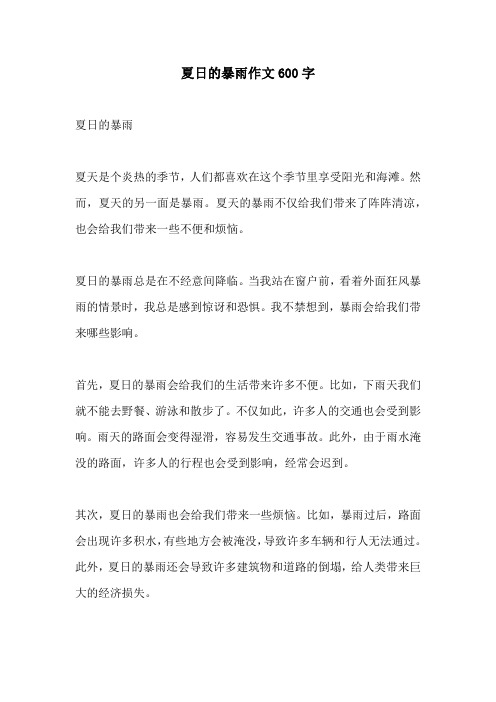 夏日的暴雨作文 600 字

夏日的暴雨

夏天是个炎热的季节，人们都喜欢在这个季节里享受阳光和海滩。然而，夏天的另一面是暴雨。夏天的暴雨不仅给我们带来了阵阵清凉，也会给我们带来一些不便和烦恼。

夏日的暴雨总是在不经意间降临。当我站在窗户前，看着外面狂风暴雨的情景时，我总是感到惊讶和恐惧。我不禁想到，暴雨会给我们带来哪些影响。

首先，夏日的暴雨会给我们的生活带来许多不便。比如，下雨天我们就不能去野餐、游泳和散步了。不仅如此，许多人的交通也会受到影响。雨天的路面会变得湿滑，容易发生交通事故。此外，由于雨水淹没的路面，许多人的行程也会受到影响，经常会迟到。

其次，夏日的暴雨也会给我们带来一些烦恼。比如，暴雨过后，路面会出现许多积水，有些地方会被淹没，导致许多车辆和行人无法通过。此外，夏日的暴雨还会导致许多建筑物和道路的倒塌，给人类带来巨大的经济损失。